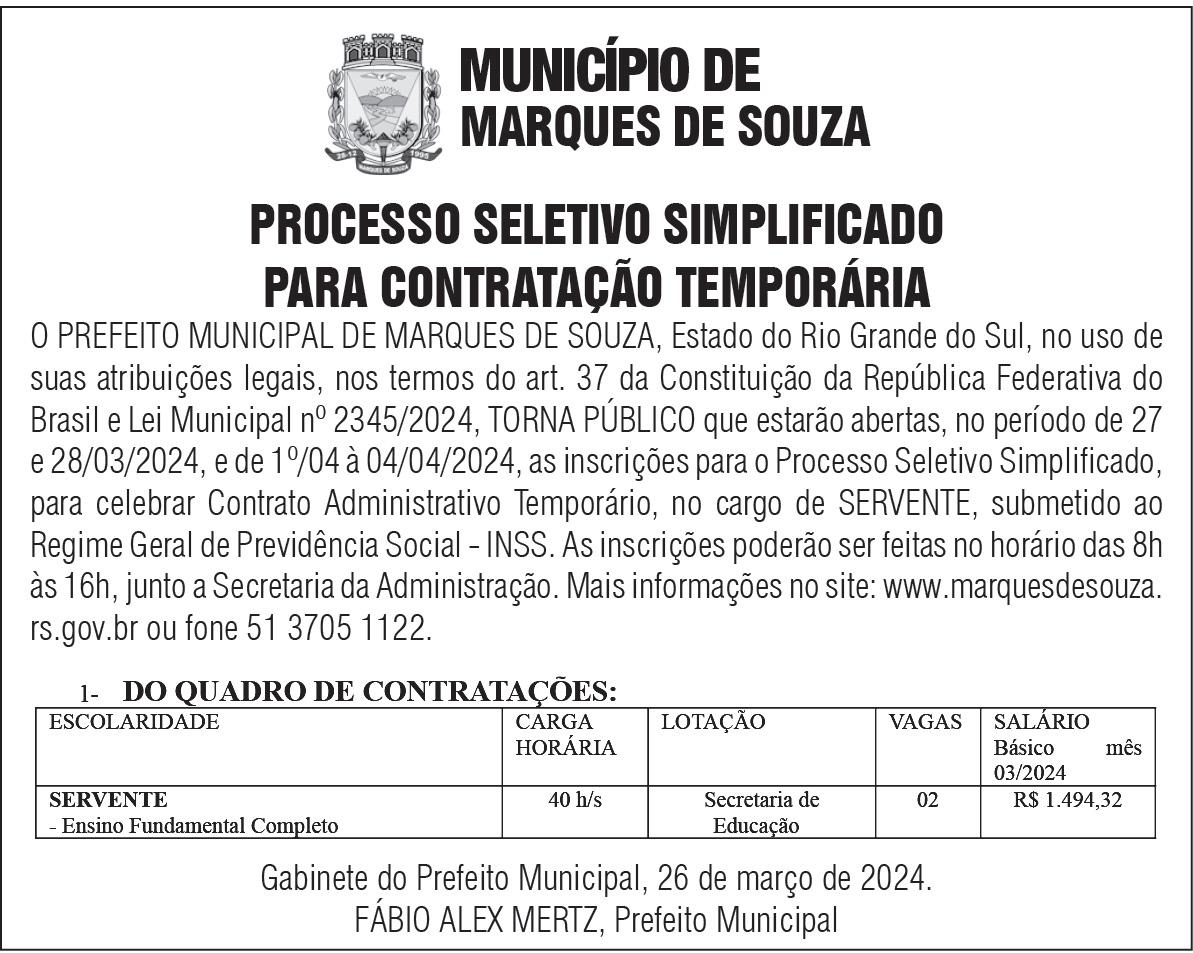 MUNICÍPIO DE
MARQUES DE SOUZA

PROCESSO SELETIVO SIMPLIFICADO
PARA CONTRATAÇÃO TEMPORÁRIA

O PREFEITO MUNICIPAL DE MARQUES DE SOUZA, Estado do Rio Grande do Sul, no uso de suas atribuições legais, nos termos do art. 37 da Constituição da República Federativa do Brasil e Lei Municipal nº 2345/2024, TORNA PÚBLICO que estarão abertas, no período de 27 e 28/03/2024, e de 1º/04 à 04/04/2024, as inscrições para o Processo Seletivo Simplificado, para celebrar Contrato Administrativo Temporário, no cargo de SERVENTE, submetido ao Regime Geral de Previdência Social - INSS. As inscrições poderão ser feitas no horário das 8h às 16h, junto a Secretaria da Administração. Mais informações no site: www.marquesdesouza.rs.gov.br ou fone 51 3705 1122.

1- DO QUADRO DE CONTRATAÇÕES:

| ESCOLARIDADE | CARGA HORÁRIA | LOTAÇÃO | VAGAS | SALÁRIO Básico mês 03/2024 |
|---|---|---|---|---|
| SERVENTE - Ensino Fundamental Completo | 40 h/s | Secretaria de Educação | 02 | R$ 1.494,32 |

Gabinete do Prefeito Municipal, 26 de março de 2024.
FÁBIO ALEX MERTZ, Prefeito Municipal